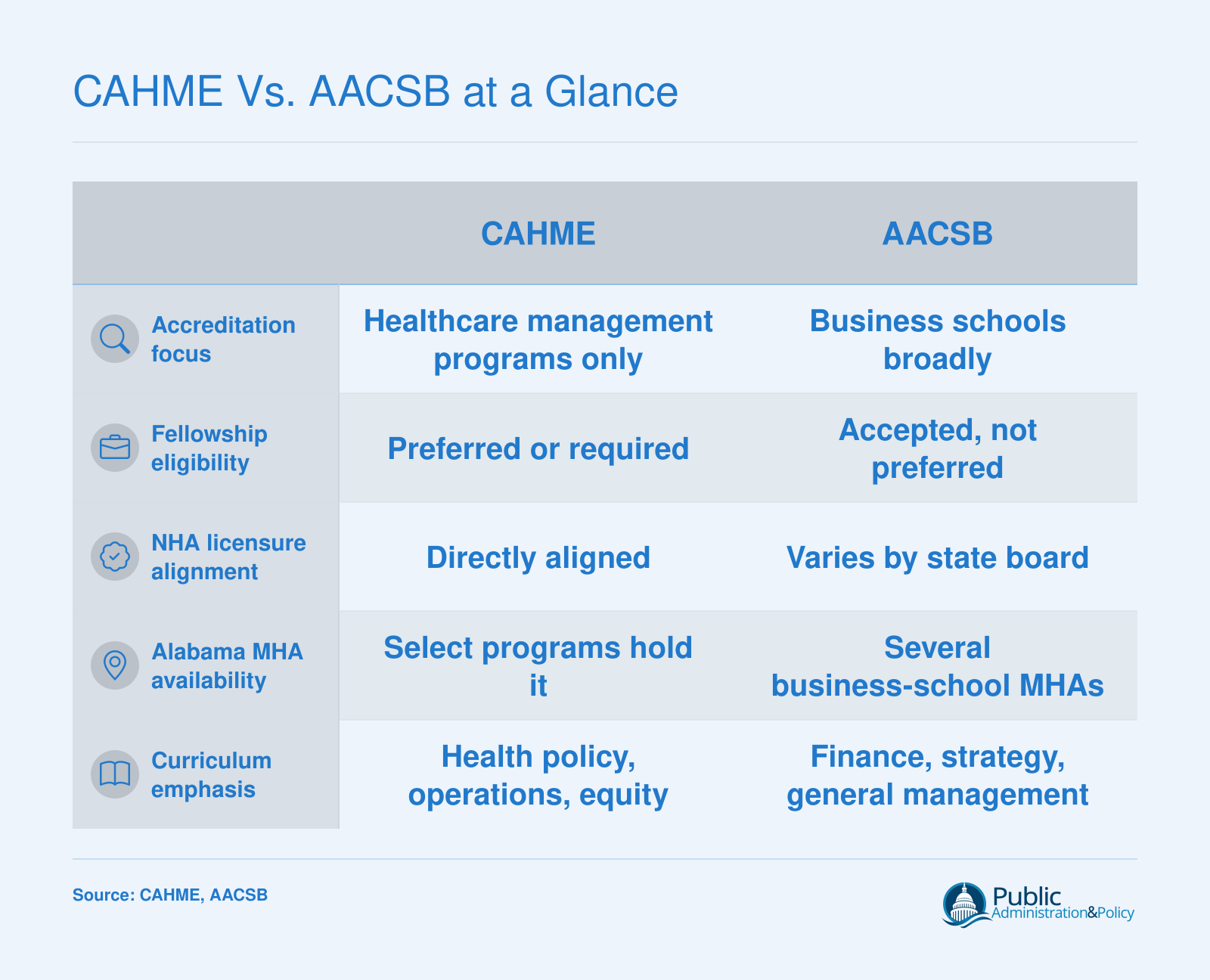 CAHME Vs. AACSB at a Glance

| | CAHME | AACSB |
|---|---|---|
| Accreditation focus | Healthcare management programs only | Business schools broadly |
| Fellowship eligibility | Preferred or required | Accepted, not preferred |
| NHA licensure alignment | Directly aligned | Varies by state board |
| Alabama MHA availability | Select programs hold it | Several business-school MHAs |
| Curriculum emphasis | Health policy, operations, equity | Finance, strategy, general management |

Source: CAHME, AACSB

Public Administration&Policy